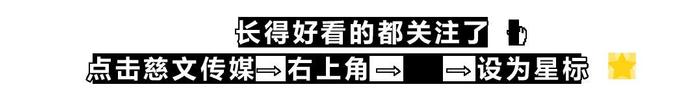 长得好看的都关注了

点击慈文传媒→右上角→ →设为星标